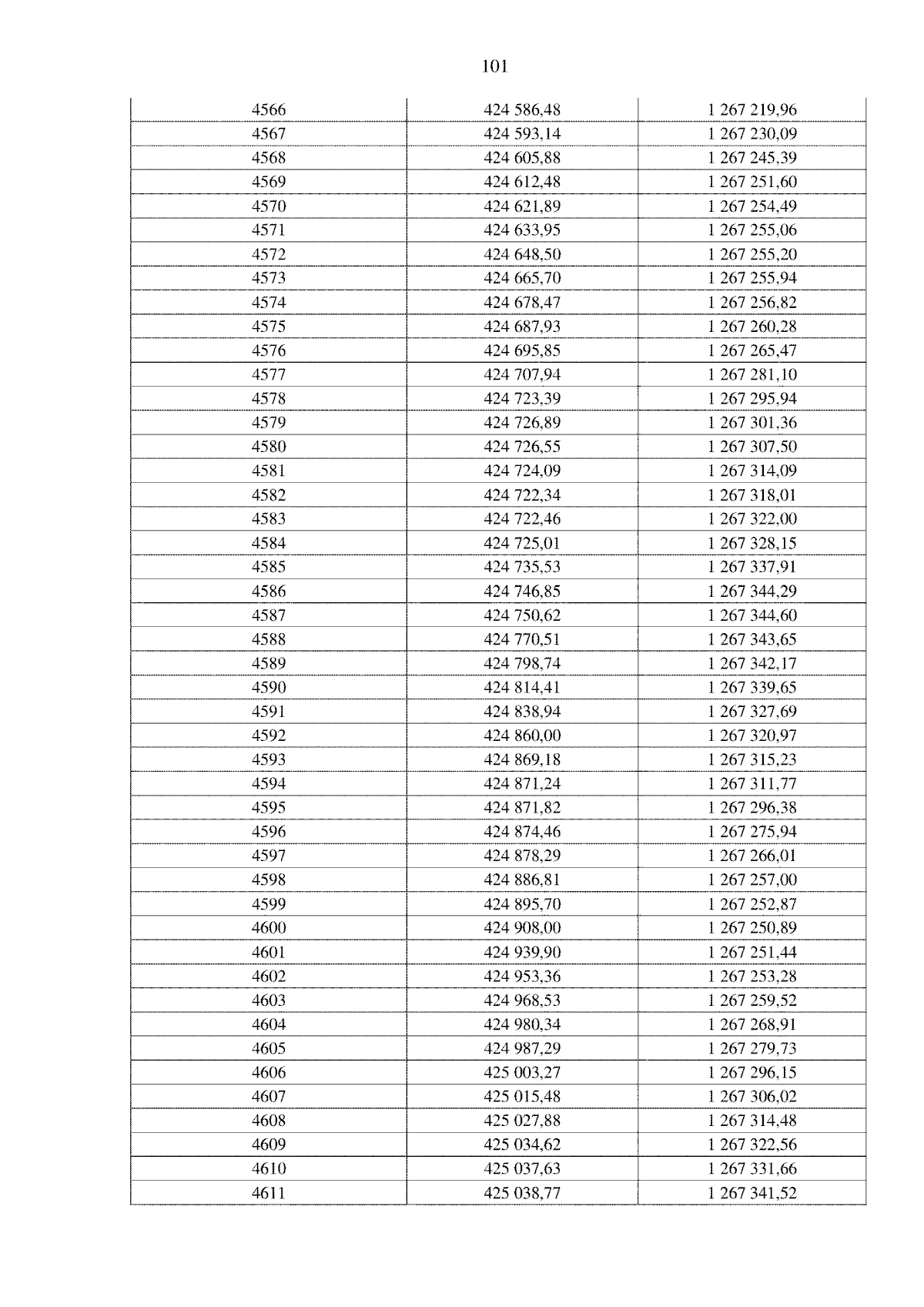 101

| 4566 | 424 586,48 | 1 267 219,96 |
|---|---|---|
| 4567 | 424 593,14 | 1 267 230,09 |
| 4568 | 424 605,88 | 1 267 245,39 |
| 4569 | 424 612,48 | 1 267 251,60 |
| 4570 | 424 621,89 | 1 267 254,49 |
| 4571 | 424 633,95 | 1 267 255,06 |
| 4572 | 424 648,50 | 1 267 255,20 |
| 4573 | 424 665,70 | 1 267 255,94 |
| 4574 | 424 678,47 | 1 267 256,82 |
| 4575 | 424 687,93 | 1 267 260,28 |
| 4576 | 424 695,85 | 1 267 265,47 |
| 4577 | 424 707,94 | 1 267 281,10 |
| 4578 | 424 723,39 | 1 267 295,94 |
| 4579 | 424 726,89 | 1 267 301,36 |
| 4580 | 424 726,55 | 1 267 307,50 |
| 4581 | 424 724,09 | 1 267 314,09 |
| 4582 | 424 722,34 | 1 267 318,01 |
| 4583 | 424 722,46 | 1 267 322,00 |
| 4584 | 424 725,01 | 1 267 328,15 |
| 4585 | 424 735,53 | 1 267 337,91 |
| 4586 | 424 746,85 | 1 267 344,29 |
| 4587 | 424 750,62 | 1 267 344,60 |
| 4588 | 424 770,51 | 1 267 343,65 |
| 4589 | 424 798,74 | 1 267 342,17 |
| 4590 | 424 814,41 | 1 267 339,65 |
| 4591 | 424 838,94 | 1 267 327,69 |
| 4592 | 424 860,00 | 1 267 320,97 |
| 4593 | 424 869,18 | 1 267 315,23 |
| 4594 | 424 871,24 | 1 267 311,77 |
| 4595 | 424 871,82 | 1 267 296,38 |
| 4596 | 424 874,46 | 1 267 275,94 |
| 4597 | 424 878,29 | 1 267 266,01 |
| 4598 | 424 886,81 | 1 267 257,00 |
| 4599 | 424 895,70 | 1 267 252,87 |
| 4600 | 424 908,00 | 1 267 250,89 |
| 4601 | 424 939,90 | 1 267 251,44 |
| 4602 | 424 953,36 | 1 267 253,28 |
| 4603 | 424 968,53 | 1 267 259,52 |
| 4604 | 424 980,34 | 1 267 268,91 |
| 4605 | 424 987,29 | 1 267 279,73 |
| 4606 | 425 003,27 | 1 267 296,15 |
| 4607 | 425 015,48 | 1 267 306,02 |
| 4608 | 425 027,88 | 1 267 314,48 |
| 4609 | 425 034,62 | 1 267 322,56 |
| 4610 | 425 037,63 | 1 267 331,66 |
| 4611 | 425 038,77 | 1 267 341,52 |